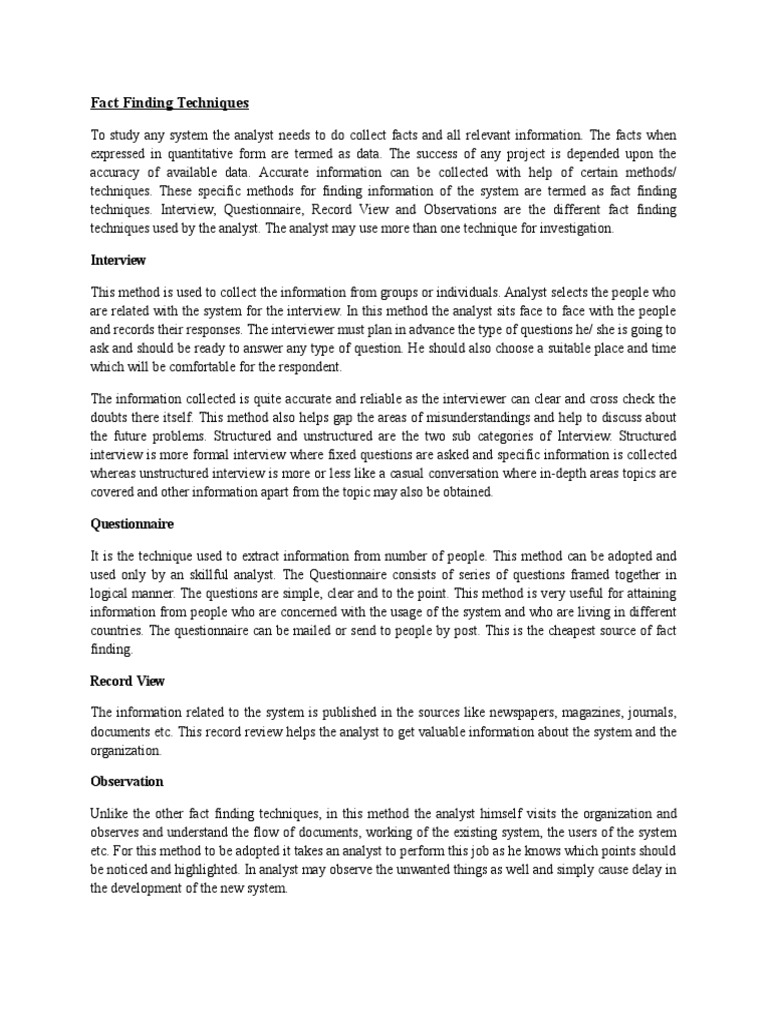 Fact Finding Techniques

To study any system the analyst needs to do collect facts and all relevant information. The facts when expressed in quantitative form are termed as data. The success of any project is depended upon the accuracy of available data. Accurate information can be collected with help of certain methods/ techniques. These specific methods for finding information of the system are termed as fact finding techniques. Interview, Questionnaire, Record View and Observations are the different fact finding techniques used by the analyst. The analyst may use more than one technique for investigation.

Interview

This method is used to collect the information from groups or individuals. Analyst selects the people who are related with the system for the interview. In this method the analyst sits face to face with the people and records their responses. The interviewer must plan in advance the type of questions he/ she is going to ask and should be ready to answer any type of question. He should also choose a suitable place and time which will be comfortable for the respondent.

The information collected is quite accurate and reliable as the interviewer can clear and cross check the doubts there itself. This method also helps gap the areas of misunderstandings and help to discuss about the future problems. Structured and unstructured are the two sub categories of Interview. Structured interview is more formal interview where fixed questions are asked and specific information is collected whereas unstructured interview is more or less like a casual conversation where in-depth areas topics are covered and other information apart from the topic may also be obtained.

Questionnaire

It is the technique used to extract information from number of people. This method can be adopted and used only by an skillful analyst. The Questionnaire consists of series of questions framed together in logical manner. The questions are simple, clear and to the point. This method is very useful for attaining information from people who are concerned with the usage of the system and who are living in different countries. The questionnaire can be mailed or send to people by post. This is the cheapest source of fact finding.

Record View

The information related to the system is published in the sources like newspapers, magazines, journals, documents etc. This record review helps the analyst to get valuable information about the system and the organization.

Observation

Unlike the other fact finding techniques, in this method the analyst himself visits the organization and observes and understand the flow of documents, working of the existing system, the users of the system etc. For this method to be adopted it takes an analyst to perform this job as he knows which points should be noticed and highlighted. In analyst may observe the unwanted things as well and simply cause delay in the development of the new system.